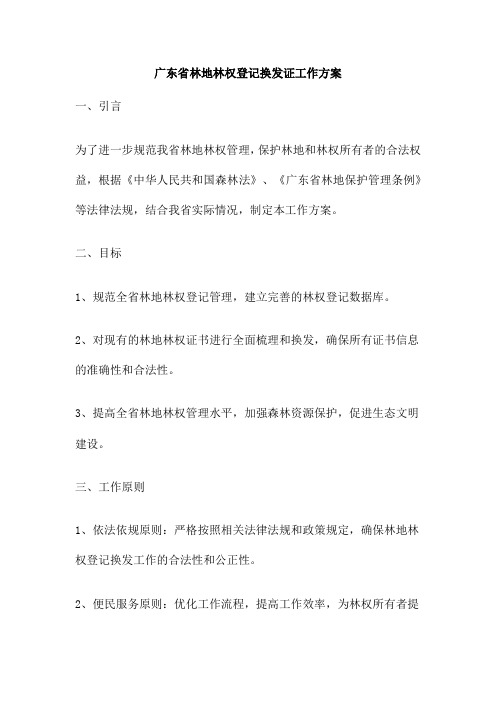 广东省林地林权登记换发证工作方案

一、引言

为了进一步规范我省林地林权管理，保护林地和林权所有者的合法权益，根据《中华人民共和国森林法》、《广东省林地保护管理条例》等法律法规，结合我省实际情况，制定本工作方案。

二、目标

1、规范全省林地林权登记管理，建立完善的林权登记数据库。

2、对现有的林地林权证书进行全面梳理和换发，确保所有证书信息的准确性和合法性。

3、提高全省林地林权管理水平，加强森林资源保护，促进生态文明建设。

三、工作原则

1、依法依规原则：严格按照相关法律法规和政策规定，确保林地林权登记换发工作的合法性和公正性。

2、便民服务原则：优化工作流程，提高工作效率，为林权所有者提